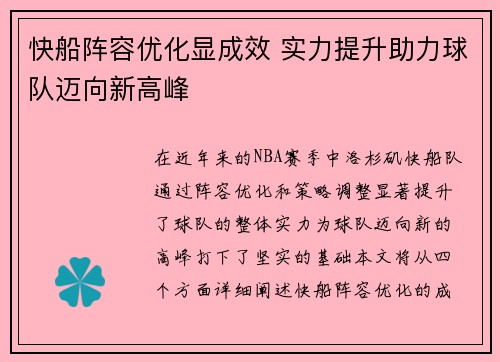 快船阵容优化显成效 实力提升助力球队迈向新高峰

在近年来的NBA赛季中洛杉矶快船队通过阵容优化和策略调整显著提升了球队的整体实力为球队迈向新的高峰打下了坚实的基础本文将从四个方面详细阐述快船阵容优化的成